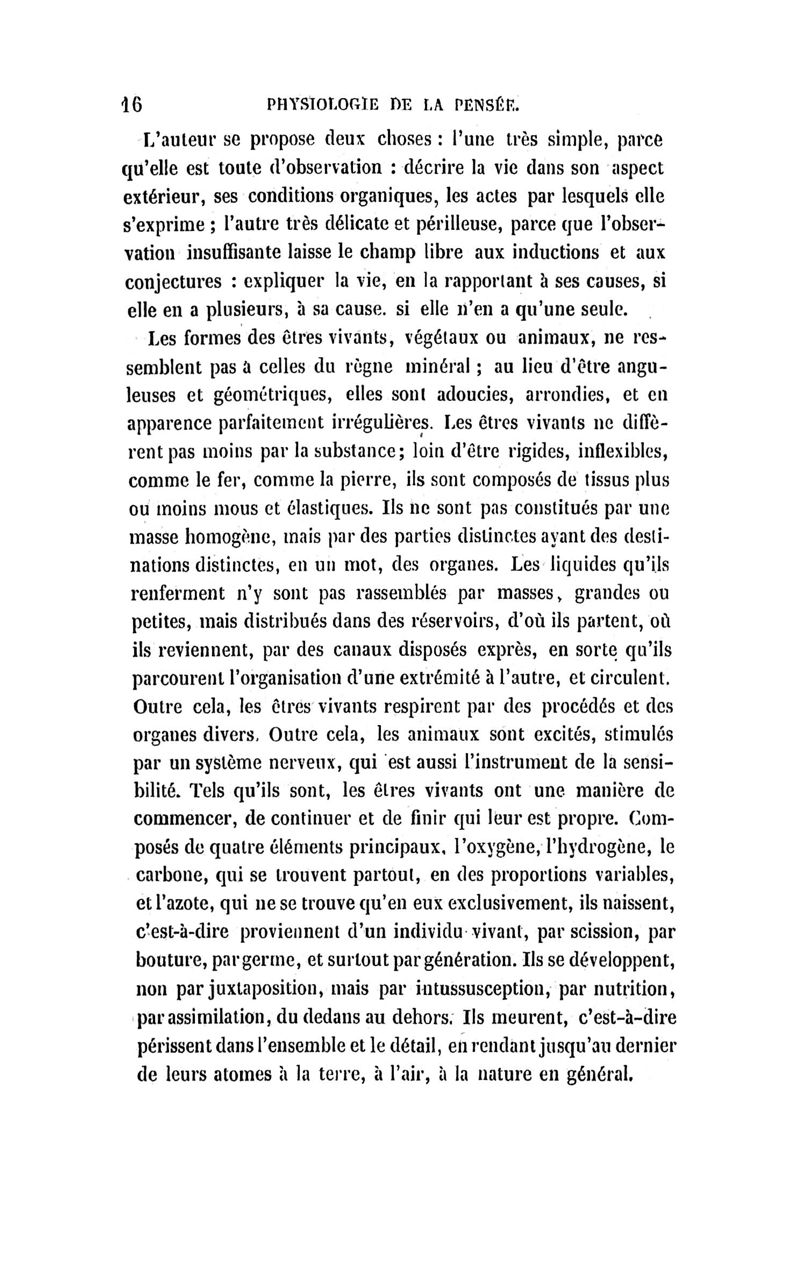 16 PHYSIOLOGIE DE LA PENSÉE.

L'auteur se propose deux choses : l'une très simple, parce qu'elle est toute d'observation : décrire la vie dans son aspect extérieur, ses conditions organiques, les actes par lesquels elle s'exprime ; l'autre très délicate et périlleuse, parce que l'observation insuffisante laisse le champ libre aux inductions et aux conjectures : expliquer la vie, en la rapportant à ses causes, si elle en a plusieurs, à sa cause. si elle n'en a qu'une seule.

Les formes des êtres vivants, végétaux ou animaux, ne ressemblent pas à celles du règne minéral ; au lieu d'être anguleuses et géométriques, elles sont adoucies, arrondies, et en apparence parfaitement irrégulières. Les êtres vivants ne diffèrent pas moins par la substance; loin d'être rigides, inflexibles, comme le fer, comme la pierre, ils sont composés de tissus plus ou moins mous et élastiques. Ils ne sont pas constitués par une masse homogène, mais par des parties distinctes ayant des destinations distinctes, en un mot, des organes. Les liquides qu'ils renferment n'y sont pas rassemblés par masses, grandes ou petites, mais distribués dans des réservoirs, d'où ils partent, où ils reviennent, par des canaux disposés exprès, en sorte qu'ils parcourent l'organisation d'une extrémité à l'autre, et circulent. Outre cela, les êtres vivants respirent par des procédés et des organes divers. Outre cela, les animaux sont excités, stimulés par un système nerveux, qui est aussi l'instrument de la sensibilité. Tels qu'ils sont, les êtres vivants ont une manière de commencer, de continuer et de finir qui leur est propre. Composés de quatre éléments principaux, l'oxygène, l'hydrogène, le carbone, qui se trouvent partout, en des proportions variables, et l'azote, qui ne se trouve qu'en eux exclusivement, ils naissent, c'est-à-dire proviennent d'un individu vivant, par scission, par bouture, par germe, et surtout par génération. Ils se développent, non par juxtaposition, mais par intussusception, par nutrition, par assimilation, du dedans au dehors. Ils meurent, c'est-à-dire périssent dans l'ensemble et le détail, en rendant jusqu'au dernier de leurs atomes à la terre, à l'air, à la nature en général.